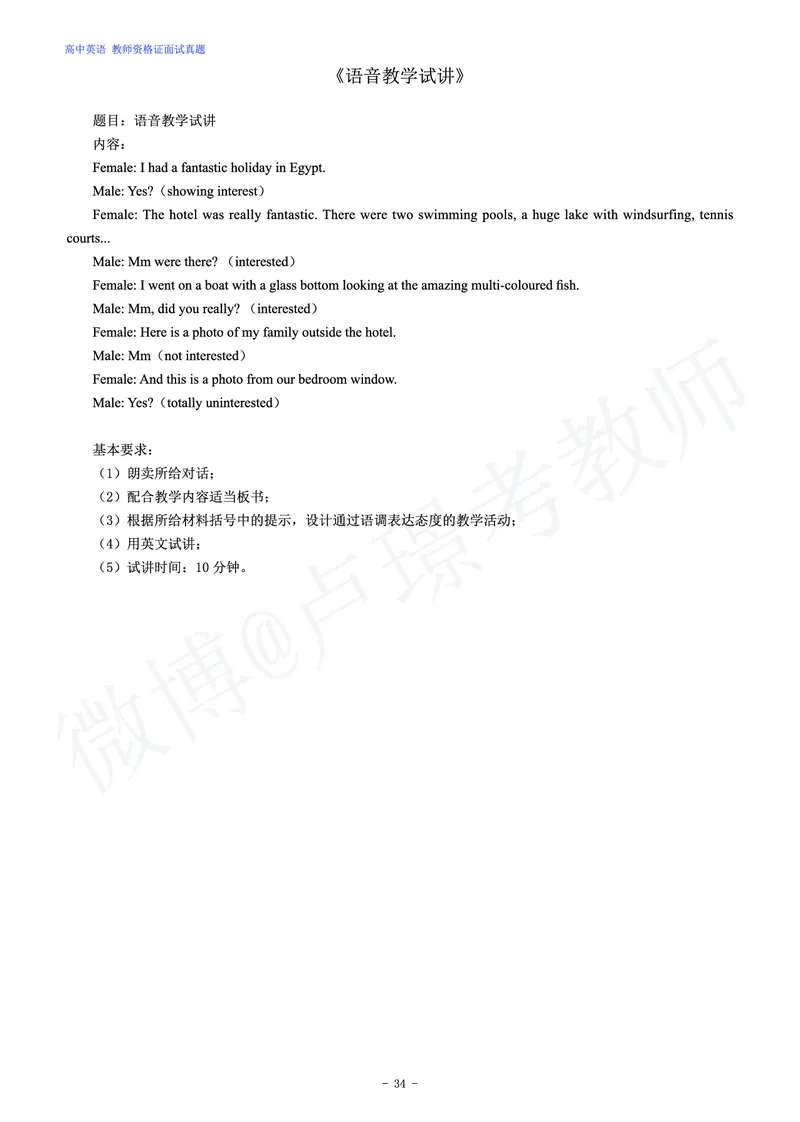 高中英语 教师资格证面试真题

《语音教学试讲》

题目：语音教学试讲
内容：
Female: I had a fantastic holiday in Egypt.
Male: Yes?（showing interest）
Female: The hotel was really fantastic. There were two swimming pools, a huge lake with windsurfing, tennis courts...
Male: Mm were there?（interested）
Female: I went on a boat with a glass bottom looking at the amazing multi-coloured fish.
Male: Mm, did you really?（interested）
Female: Here is a photo of my family outside the hotel.
Male: Mm（not interested）
Female: And this is a photo from our bedroom window.
Male: Yes?（totally uninterested）

基本要求：
（1）朗卖所给对话；
（2）配合教学内容适当板书；
（3）根据所给材料括号中的提示，设计通过语调表达态度的教学活动；
（4）用英文试讲；
（5）试讲时间：10 分钟。

微博@卢璟考教师

- 34 -